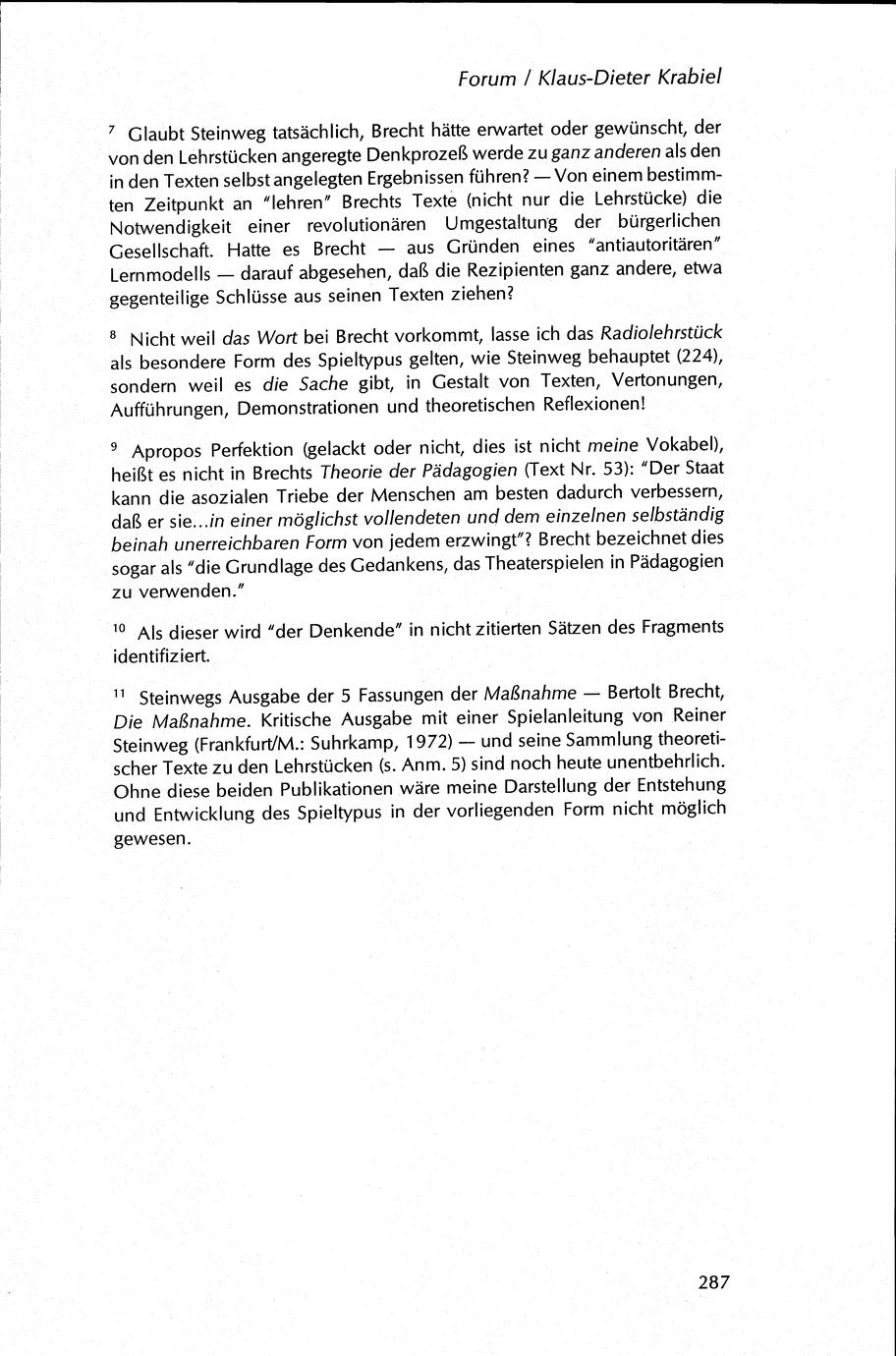 Forum / Klaus-Dieter Krabiel

$^{7}$ Glaubt Steinweg tatsächlich, Brecht hätte erwartet oder gewünscht, der von den Lehrstücken angeregte Denkprozeß werde zu ganz anderen als den in den Texten selbst angelegten Ergebnissen führen? — Von einem bestimmten Zeitpunkt an "lehren" Brechts Texte (nicht nur die Lehrstücke) die Notwendigkeit einer revolutionären Umgestaltung der bürgerlichen Gesellschaft. Hatte es Brecht — aus Gründen eines "antiautoritären" Lernmodells — darauf abgesehen, daß die Rezipienten ganz andere, etwa gegenteilige Schlüsse aus seinen Texten ziehen?

$^{8}$ Nicht weil das Wort bei Brecht vorkommt, lasse ich das Radiolehrstück als besondere Form des Spieltypus gelten, wie Steinweg behauptet (224), sondern weil es die Sache gibt, in Gestalt von Texten, Vertonungen, Aufführungen, Demonstrationen und theoretischen Reflexionen!

$^{9}$ Apropos Perfektion (gelackt oder nicht, dies ist nicht meine Vokabel), heißt es nicht in Brechts Theorie der Pädagogien (Text Nr. 53): "Der Staat kann die asozialen Triebe der Menschen am besten dadurch verbessern, daß er sie...in einer möglichst vollendeten und dem einzelnen selbständig beinah unerreichbaren Form von jedem erzwingt"? Brecht bezeichnet dies sogar als "die Grundlage des Gedankens, das Theaterspielen in Pädagogien zu verwenden."

$^{10}$ Als dieser wird "der Denkende" in nicht zitierten Sätzen des Fragments identifiziert.

$^{11}$ Steinwegs Ausgabe der 5 Fassungen der Maßnahme — Bertolt Brecht, Die Maßnahme. Kritische Ausgabe mit einer Spielanleitung von Reiner Steinweg (Frankfurt/M.: Suhrkamp, 1972) — und seine Sammlung theoretischer Texte zu den Lehrstücken (s. Anm. 5) sind noch heute unentbehrlich. Ohne diese beiden Publikationen wäre meine Darstellung der Entstehung und Entwicklung des Spieltypus in der vorliegenden Form nicht möglich gewesen.

287